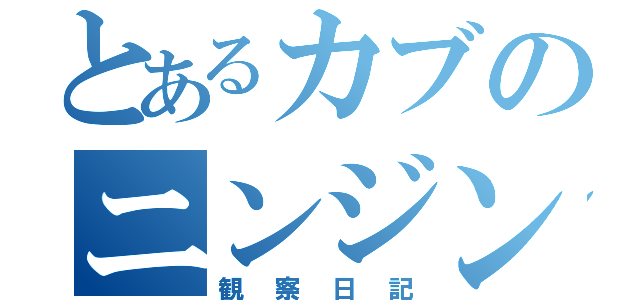 とあるカブの
ニンジン
観察日記